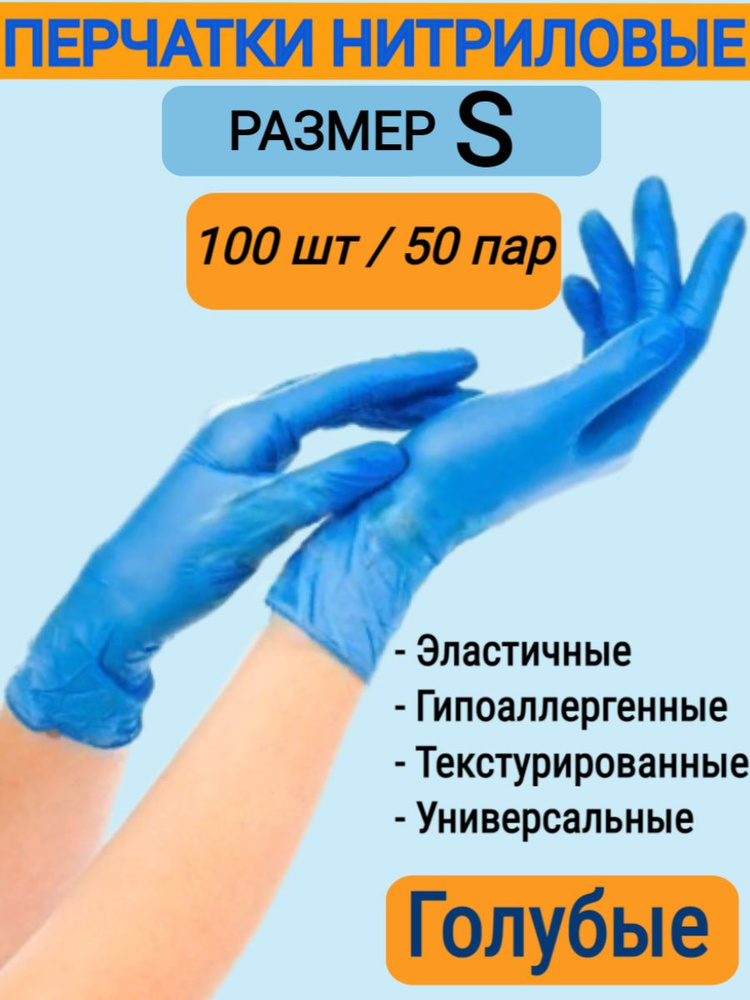 ПЕРЧАТКИ НИТРИЛОВЫЕ

РАЗМЕР S

100 шт / 50 пар

- Эластичные
- Гипоаллергенные
- Текстурированные
- Универсальные

Голубые